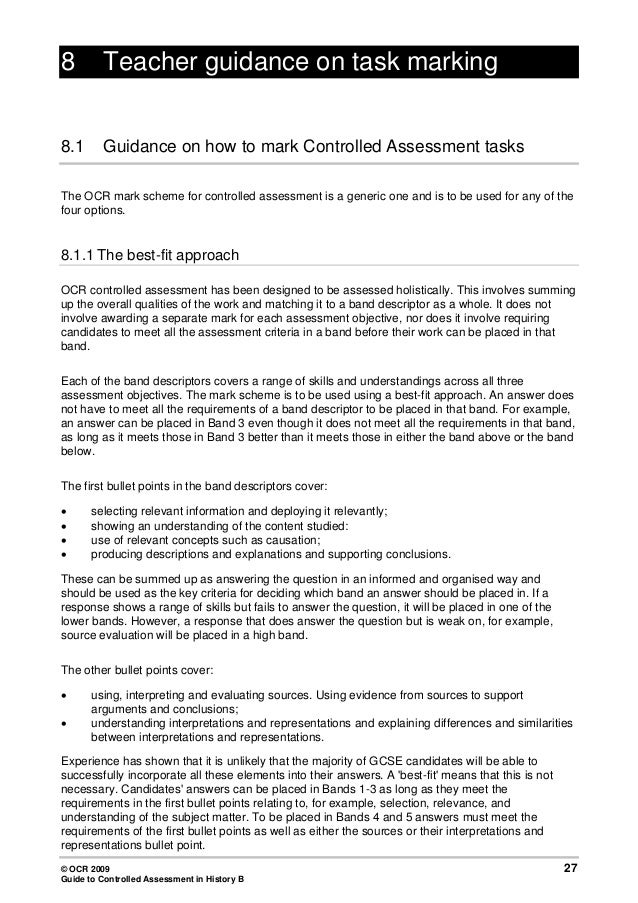 8 Teacher guidance on task marking

8.1 Guidance on how to mark Controlled Assessment tasks

The OCR mark scheme for controlled assessment is a generic one and is to be used for any of the four options.

8.1.1 The best-fit approach

OCR controlled assessment has been designed to be assessed holistically. This involves summing up the overall qualities of the work and matching it to a band descriptor as a whole. It does not involve awarding a separate mark for each assessment objective, nor does it involve requiring candidates to meet all the assessment criteria in a band before their work can be placed in that band.

Each of the band descriptors covers a range of skills and understandings across all three assessment objectives. The mark scheme is to be used using a best-fit approach. An answer does not have to meet all the requirements of a band descriptor to be placed in that band. For example, an answer can be placed in Band 3 even though it does not meet all the requirements in that band, as long as it meets those in Band 3 better than it meets those in either the band above or the band below.

The first bullet points in the band descriptors cover:

• selecting relevant information and deploying it relevantly;
• showing an understanding of the content studied:
• use of relevant concepts such as causation;
• producing descriptions and explanations and supporting conclusions.

These can be summed up as answering the question in an informed and organised way and should be used as the key criteria for deciding which band an answer should be placed in. If a response shows a range of skills but fails to answer the question, it will be placed in one of the lower bands. However, a response that does answer the question but is weak on, for example, source evaluation will be placed in a high band.

The other bullet points cover:

• using, interpreting and evaluating sources. Using evidence from sources to support arguments and conclusions;
• understanding interpretations and representations and explaining differences and similarities between interpretations and representations.

Experience has shown that it is unlikely that the majority of GCSE candidates will be able to successfully incorporate all these elements into their answers. A 'best-fit' means that this is not necessary. Candidates' answers can be placed in Bands 1-3 as long as they meet the requirements in the first bullet points relating to, for example, selection, relevance, and understanding of the subject matter. To be placed in Bands 4 and 5 answers must meet the requirements of the first bullet points as well as either the sources or their interpretations and representations bullet point.

© OCR 2009
Guide to Controlled Assessment in History B
27